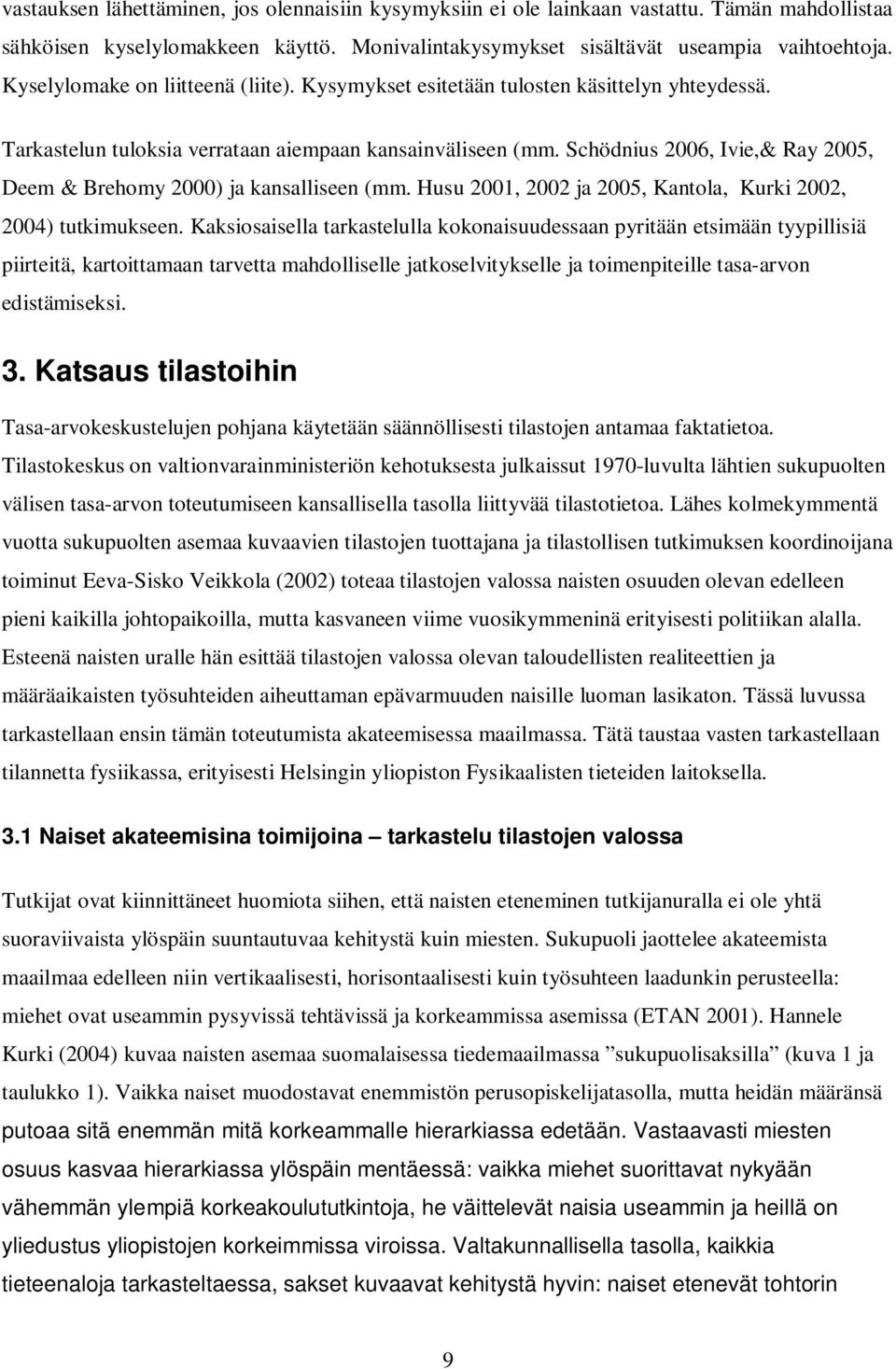 vastauksen lähettäminen, jos olennaisiin kysymyksiin ei ole lainkaan vastattu. Tämän mahdollistaa sähköisen kyselylomakkeen käyttö. Monivalintakysymykset sisältävät useampia vaihtoehtoja. Kyselylomake on liitteenä (liite). Kysymykset esitetään tulosten käsittelyn yhteydessä.

Tarkastelun tuloksia verrataan aiempaan kansainväliseen (mm. Schödnius 2006, Ivie,& Ray 2005, Deem & Brehomy 2000) ja kansalliseen (mm. Husu 2001, 2002 ja 2005, Kantola, Kurki 2002, 2004) tutkimukseen. Kaksiosaisella tarkastelulla kokonaisuudessaan pyritään etsimään tyypillisiä piirteitä, kartoittamaan tarvetta mahdolliselle jatkoselvitykselle ja toimenpiteille tasa-arvon edistämiseksi.

3. Katsaus tilastoihin

Tasa-arvokeskustelujen pohjana käytetään säännöllisesti tilastojen antamaa faktatietoa. Tilastokeskus on valtionvarainministeriön kehotuksesta julkaissut 1970-luvulta lähtien sukupuolten välisen tasa-arvon toteutumiseen kansallisella tasolla liittyvää tilastotietoa. Lähes kolmekymmentä vuotta sukupuolten asemaa kuvaavien tilastojen tuottajana ja tilastollisen tutkimuksen koordinoijana toiminut Eeva-Sisko Veikkola (2002) toteaa tilastojen valossa naisten osuuden olevan edelleen pieni kaikilla johtopaikoilla, mutta kasvaneen viime vuosikymmeninä erityisesti politiikan alalla. Esteenä naisten uralle hän esittää tilastojen valossa olevan taloudellisten realiteettien ja määräaikaisten työsuhteiden aiheuttaman epävarmuuden naisille luoman lasikaton. Tässä luvussa tarkastellaan ensin tämän toteutumista akateemisessa maailmassa. Tätä taustaa vasten tarkastellaan tilannetta fysiikassa, erityisesti Helsingin yliopiston Fysikaalisten tieteiden laitoksella.

3.1 Naiset akateemisina toimijoina – tarkastelu tilastojen valossa

Tutkijat ovat kiinnittäneet huomiota siihen, että naisten eteneminen tutkijanuralla ei ole yhtä suoraviivaista ylöspäin suuntautuvaa kehitystä kuin miesten. Sukupuoli jaottelee akateemista maailmaa edelleen niin vertikaalisesti, horisontaalisesti kuin työsuhteen laadunkin perusteella: miehet ovat useammin pysyvissä tehtävissä ja korkeammissa asemissa (ETAN 2001). Hannele Kurki (2004) kuvaa naisten asemaa suomalaisessa tiedemaailmassa ”sukupuolisaksilla” (kuva 1 ja taulukko 1). Vaikka naiset muodostavat enemmistön perusopiskelijatasolla, mutta heidän määränsä putoaa sitä enemmän mitä korkeammalle hierarkiassa edetään. Vastaavasti miesten osuus kasvaa hierarkiassa ylöspäin mentäessä: vaikka miehet suorittavat nykyään vähemmän ylempiä korkeakoulututkintoja, he väittelevät naisia useammin ja heillä on yliedustus yliopistojen korkeimmissa viroissa. Valtakunnallisella tasolla, kaikkia tieteenaloja tarkasteltaessa, sakset kuvaavat kehitystä hyvin: naiset etenevät tohtorin

9